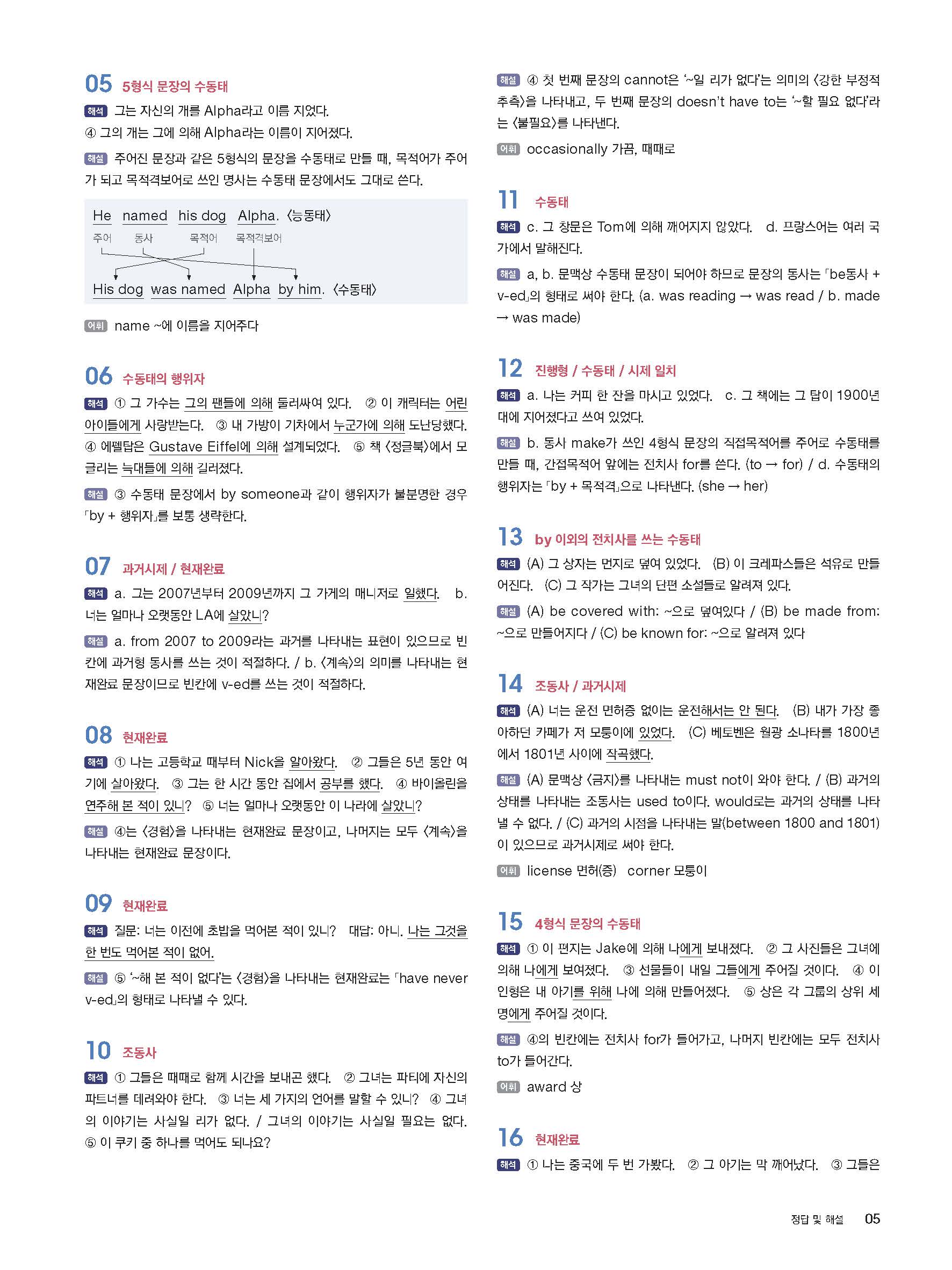 05 5형식 문장의 수동태

해석 그는 자신의 개를 Alpha라고 이름 지었다.
④ 그의 개는 그에 의해 Alpha라는 이름이 지어졌다.

해설 주어진 문장과 같은 5형식의 문장을 수동태로 만들 때, 목적어가 주어가 되고 목적격보어로 쓰인 명사는 수동태 문장에서도 그대로 쓴다.

He named his dog Alpha. 〈능동태〉
주어 동사 목적어 목적격보어
His dog was named Alpha by him. 〈수동태〉

어휘 name ~에 이름을 지어주다

06 수동태의 행위자

해석 ① 그 가수는 그의 팬들에 의해 둘러싸여 있다. ② 이 캐릭터는 어린 아이들에게 사랑받는다. ③ 내 가방이 기차에서 누군가에 의해 도난당했다. ④ 에펠탑은 Gustave Eiffel에 의해 설계되었다. ⑤ 책 〈정글북〉에서 모글리는 늑대들에 의해 길러졌다.

해설 ③ 수동태 문장에서 by someone과 같이 행위자가 불분명한 경우 「by + 행위자」를 보통 생략한다.

07 과거시제 / 현재완료

해석 a. 그는 2007년부터 2009년까지 그 가게의 매니저로 일했다. b. 너는 얼마나 오랫동안 LA에 살았니?

해설 a. from 2007 to 2009라는 과거를 나타내는 표현이 있으므로 빈칸에 과거형 동사를 쓰는 것이 적절하다. / b. 〈계속〉의 의미를 나타내는 현재완료 문장이므로 빈칸에 v-ed를 쓰는 것이 적절하다.

08 현재완료

해석 ① 나는 고등학교 때부터 Nick을 알아왔다. ② 그들은 5년 동안 여기에 살아왔다. ③ 그는 한 시간 동안 집에서 공부를 했다. ④ 바이올린을 연주해 본 적이 있니? ⑤ 너는 얼마나 오랫동안 이 나라에 살았니?

해설 ④는 〈경험〉을 나타내는 현재완료 문장이고, 나머지는 모두 〈계속〉을 나타내는 현재완료 문장이다.

09 현재완료

해석 질문: 너는 이전에 초밥을 먹어본 적이 있니? 대답: 아니. 나는 그것을 한 번도 먹어본 적이 없어.

해설 ⑤ '~해 본 적이 없다'는 〈경험〉을 나타내는 현재완료는 「have never v-ed」의 형태로 나타낼 수 있다.

10 조동사

해석 ① 그들은 때때로 함께 시간을 보내곤 했다. ② 그녀는 파티에 자신의 파트너를 데려와야 한다. ③ 너는 세 가지의 언어를 말할 수 있니? ④ 그녀의 이야기는 사실일 리가 없다. / 그녀의 이야기는 사실일 필요는 없다. ⑤ 이 쿠키 중 하나를 먹어도 되나요?

해설 ④ 첫 번째 문장의 cannot은 '~일 리가 없다'는 의미의 〈강한 부정적 추측〉을 나타내고, 두 번째 문장의 doesn't have to는 '~할 필요 없다'라는 〈불필요〉를 나타낸다.

어휘 occasionally 가끔, 때때로

11 수동태

해석 c. 그 창문은 Tom에 의해 깨어지지 않았다. d. 프랑스어는 여러 국가에서 말해진다.

해설 a, b. 문맥상 수동태 문장이 되어야 하므로 문장의 동사는 「be동사 + v-ed」의 형태로 써야 한다. (a. was reading → was read / b. made → was made)

12 진행형 / 수동태 / 시제 일치

해석 a. 나는 커피 한 잔을 마시고 있었다. c. 그 책에는 그 탑이 1900년대에 지어졌다고 쓰여 있었다.

해설 b. 동사 make가 쓰인 4형식 문장의 직접목적어를 주어로 수동태를 만들 때, 간접목적어 앞에는 전치사 for를 쓴다. (to → for) / d. 수동태의 행위자는 「by + 목적격」으로 나타낸다. (she → her)

13 by 이외의 전치사를 쓰는 수동태

해석 (A) 그 상자는 먼지로 덮여 있었다. (B) 이 크레파스들은 석유로 만들어진다. (C) 그 작가는 그녀의 단편 소설들로 알려져 있다.

해설 (A) be covered with: ~으로 덮여있다 / (B) be made from: ~으로 만들어지다 / (C) be known for: ~으로 알려져 있다

14 조동사 / 과거시제

해석 (A) 너는 운전 면허증 없이는 운전해서는 안 된다. (B) 내가 가장 좋아하던 카페가 저 모퉁이에 있었다. (C) 베토벤은 월광 소나타를 1800년에서 1801년 사이에 작곡했다.

해설 (A) 문맥상 〈금지〉를 나타내는 must not이 와야 한다. / (B) 과거의 상태를 나타내는 조동사는 used to이다. would로는 과거의 상태를 나타낼 수 없다. / (C) 과거의 시점을 나타내는 말(between 1800 and 1801)이 있으므로 과거시제로 써야 한다.

어휘 license 면허(증) corner 모퉁이

15 4형식 문장의 수동태

해석 ① 이 편지는 Jake에 의해 나에게 보내졌다. ② 그 사진들은 그녀에 의해 나에게 보여졌다. ③ 선물들이 내일 그들에게 주어질 것이다. ④ 이 인형은 내 아기를 위해 나에 의해 만들어졌다. ⑤ 상은 각 그룹의 상위 세 명에게 주어질 것이다.

해설 ④의 빈칸에는 전치사 for가 들어가고, 나머지 빈칸에는 모두 전치사 to가 들어간다.

어휘 award 상

16 현재완료

해석 ① 나는 중국에 두 번 가봤다. ② 그 아기는 막 깨어났다. ③ 그들은

정답 및 해설 05